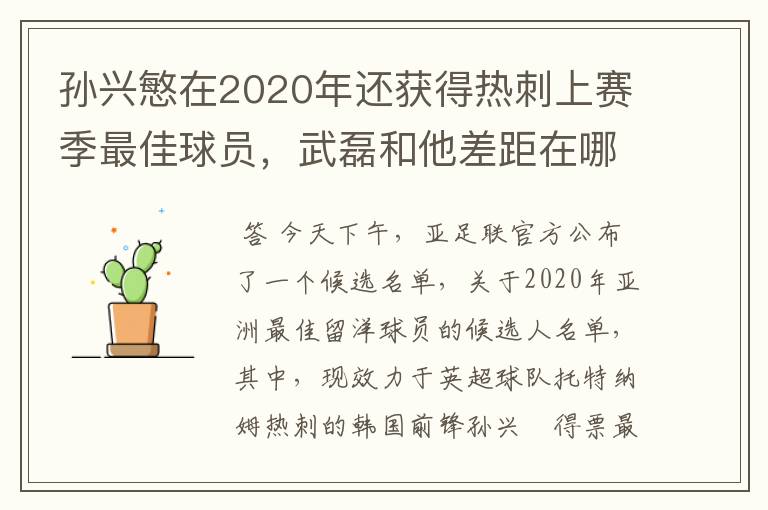 孙兴慜在2020年还获得热刺上赛季最佳球员，武磊和他差距在哪

答 今天下午，亚足联官方公布了一个候选名单，关于2020年亚洲最佳留洋球员的候选人名单，其中，现效力于英超球队托特纳姆热刺的韩国前锋孙兴　得票最